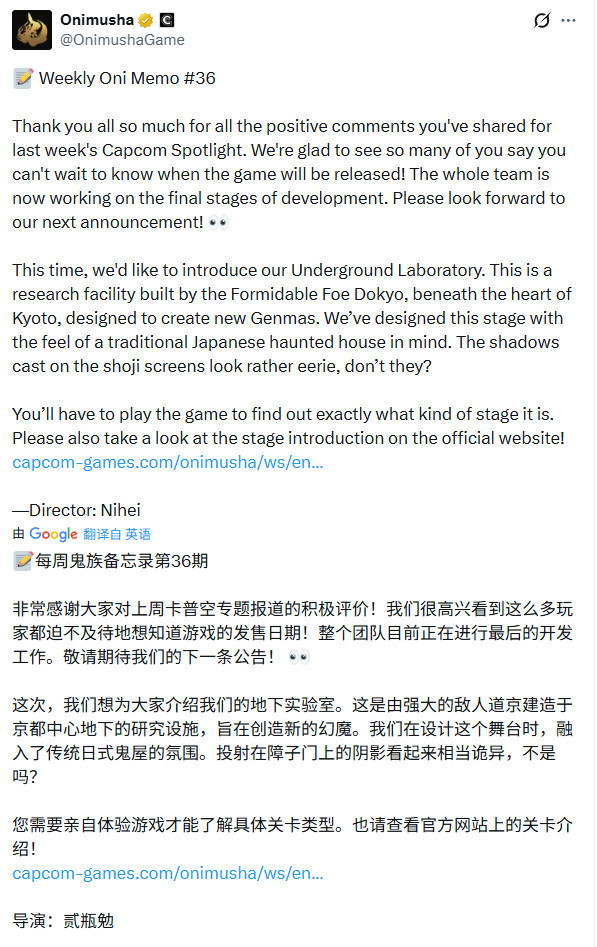 Onimusha
@OnimushaGame

📝 Weekly Oni Memo #36

Thank you all so much for all the positive comments you've shared for last week's Capcom Spotlight. We're glad to see so many of you say you can't wait to know when the game will be released! The whole team is now working on the final stages of development. Please look forward to our next announcement! 👀

This time, we'd like to introduce our Underground Laboratory. This is a research facility built by the Formidable Foe Dokyo, beneath the heart of Kyoto, designed to create new Genmas. We've designed this stage with the feel of a traditional Japanese haunted house in mind. The shadows cast on the shoji screens look rather eerie, don't they?

You'll have to play the game to find out exactly what kind of stage it is. Please also take a look at the stage introduction on the official website! capcom-games.com/onimusha/ws/en...

—Director: Nihei

由 Google 翻译自 英语

📝每周鬼族备忘录第36期

非常感谢大家对上周卡普空专题报道的积极评价！我们很高兴看到这么多玩家都迫不及待地想知道游戏的发售日期！整个团队目前正在进行最后的开发工作。敬请期待我们的下一条公告！ 👀

这次，我们想为大家介绍我们的地下实验室。这是由强大的敌人道京建造于京都中心地下的研究设施，旨在创造新的幻魔。我们在设计这个舞台时，融入了传统日式鬼屋的氛围。投射在障子门上的阴影看起来相当诡异，不是吗？

您需要亲自体验游戏才能了解具体关卡类型。也请查看官方网站上的关卡介绍！
capcom-games.com/onimusha/ws/en...

导演：贰瓶勉